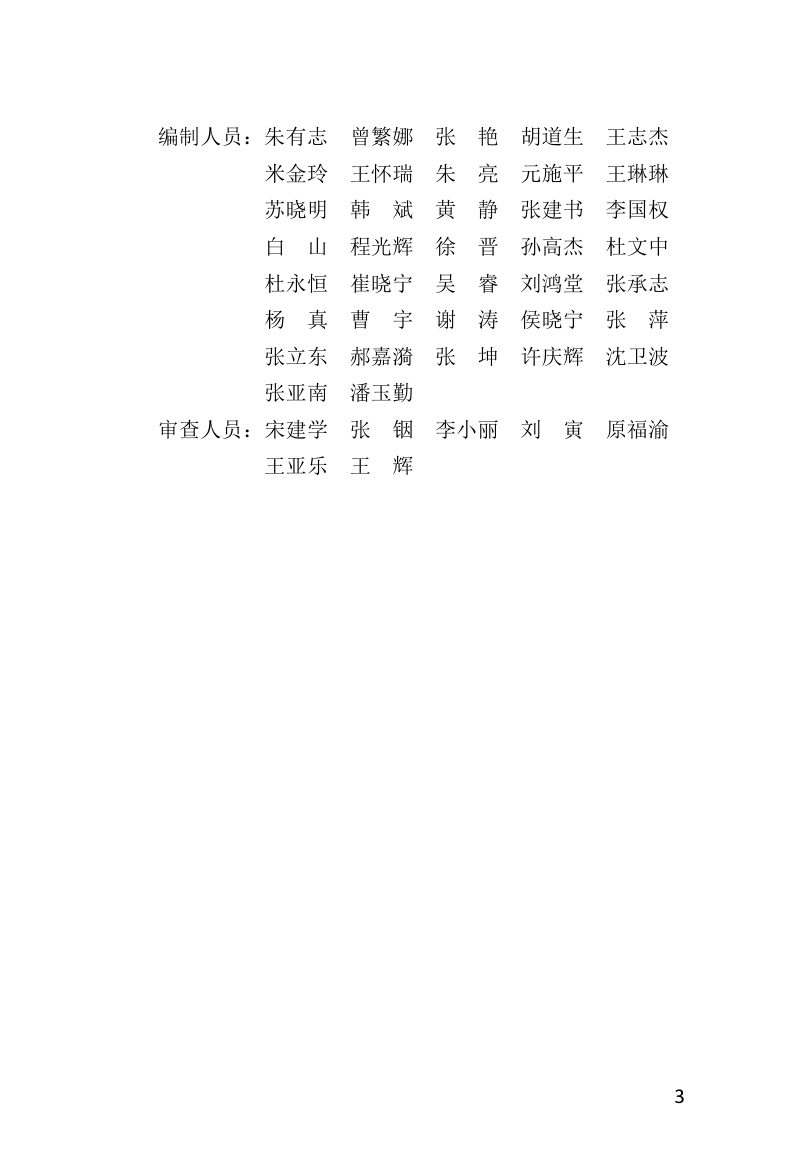 编制人员：朱有志　曾繁娜　张　艳　胡道生　王志杰
米金玲　王怀瑞　朱　亮　元施平　王琳琳
苏晓明　韩　斌　黄　静　张建书　李国权
白　山　程光辉　徐　晋　孙高杰　杜文中
杜永恒　崔晓宁　吴　睿　刘鸿堂　张承志
杨　真　曹　宇　谢　涛　侯晓宁　张　萍
张立东　郝嘉漪　张　坤　许庆辉　沈卫波
张亚南　潘玉勤

审查人员：宋建学　张　铟　李小丽　刘　寅　原福渝
王亚乐　王　辉

3